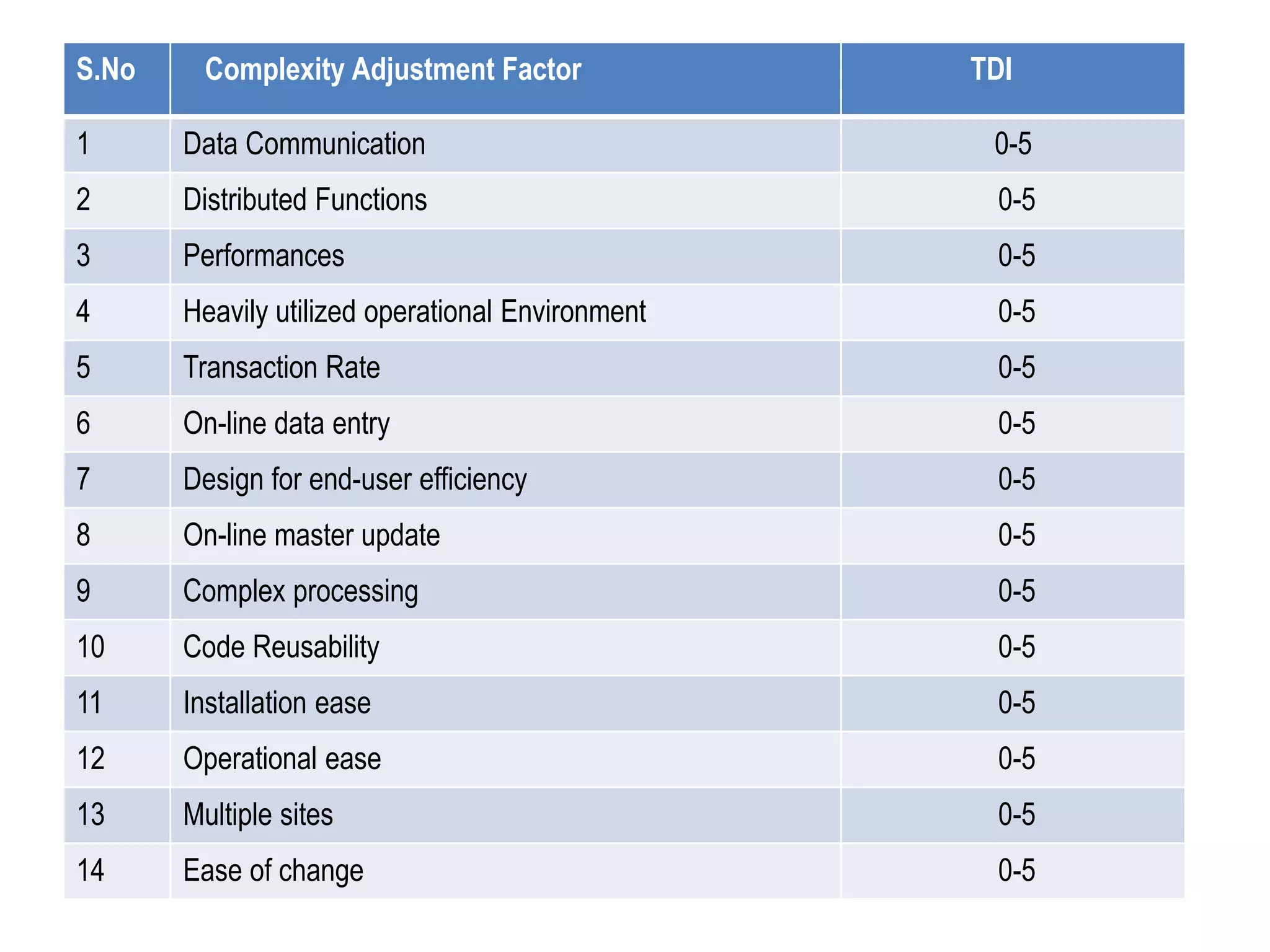 | S.No | Complexity Adjustment Factor | TDI |
|---|---|---|
| 1 | Data Communication | 0-5 |
| 2 | Distributed Functions | 0-5 |
| 3 | Performances | 0-5 |
| 4 | Heavily utilized operational Environment | 0-5 |
| 5 | Transaction Rate | 0-5 |
| 6 | On-line data entry | 0-5 |
| 7 | Design for end-user efficiency | 0-5 |
| 8 | On-line master update | 0-5 |
| 9 | Complex processing | 0-5 |
| 10 | Code Reusability | 0-5 |
| 11 | Installation ease | 0-5 |
| 12 | Operational ease | 0-5 |
| 13 | Multiple sites | 0-5 |
| 14 | Ease of change | 0-5 |